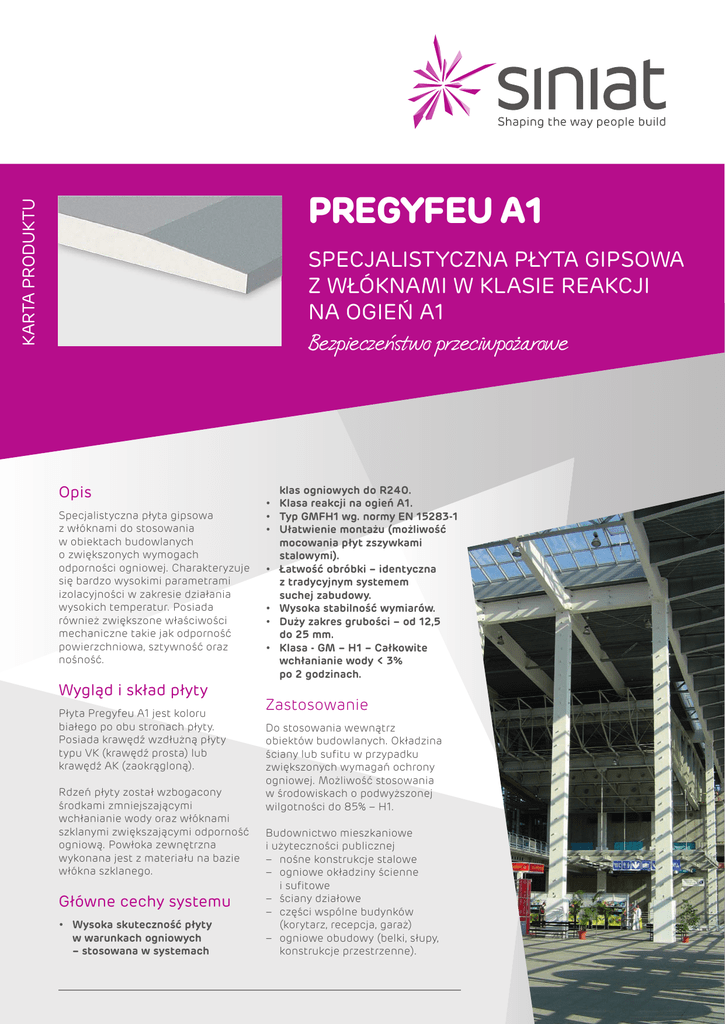 siniat
Shaping the way people build

KARTA PRODUKTU

PREGYFEU A1

SPECJALISTYCZNA PŁYTA GIPSOWA Z WŁÓKNAMI W KLASIE REAKCJI NA OGIEŃ A1

Bezpieczeństwo przeciwpożarowe

Opis

Specjalistyczna płyta gipsowa z włóknami do stosowania w obiektach budowlanych o zwiększonych wymogach odporności ogniowej. Charakteryzuje się bardzo wysokimi parametrami izolacyjności w zakresie działania wysokich temperatur. Posiada również zwiększone właściwości mechaniczne takie jak odporność powierzchniowa, sztywność oraz nośność.

Wygląd i skład płyty

Płyta Pregyfeu A1 jest koloru białego po obu stronach płyty. Posiada krawędź wzdłużną płyty typu VK (krawędź prosta) lub krawędź AK (zaokrągloną).

Rdzeń płyty został wzbogacony środkami zmniejszającymi wchłanianie wody oraz włóknami szklanymi zwiększającymi odporność ogniową. Powłoka zewnętrzna wykonana jest z materiału na bazie włókna szklanego.

Główne cechy systemu

• Wysoka skuteczność płyty w warunkach ogniowych – stosowana w systemach klas ogniowych do R240.
• Klasa reakcji na ogień A1.
• Typ GMFH1 wg. normy EN 15283-1
• Ułatwienie montażu (możliwość mocowania płyt zszywkami stalowymi).
• Łatwość obróbki – identyczna z tradycyjnym systemem suchej zabudowy.
• Wysoka stabilność wymiarów.
• Duży zakres grubości – od 12,5 do 25 mm.
• Klasa - GM – H1 – Całkowite wchłanianie wody < 3% po 2 godzinach.

Zastosowanie

Do stosowania wewnątrz obiektów budowlanych. Okładzina ściany lub sufitu w przypadku zwiększonych wymagań ochrony ogniowej. Możliwość stosowania w środowiskach o podwyższonej wilgotności do 85% – H1.

Budownictwo mieszkaniowe i użyteczności publicznej
– nośne konstrukcje stalowe
– ogniowe okładziny ścienne i sufitowe
– ściany działowe
– części wspólne budynków (korytarz, recepcja, garaż)
– ogniowe obudowy (belki, słupy, konstrukcje przestrzenne).